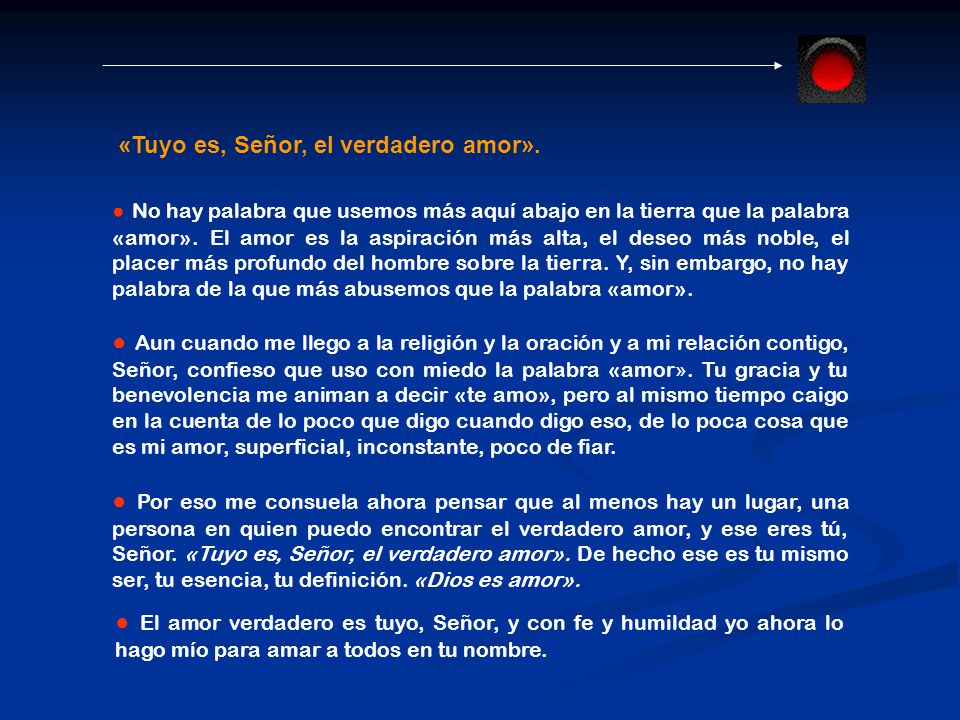 «Tuyo es, Señor, el verdadero amor».

● No hay palabra que usemos más aquí abajo en la tierra que la palabra «amor». El amor es la aspiración más alta, el deseo más noble, el placer más profundo del hombre sobre la tierra. Y, sin embargo, no hay palabra de la que más abusemos que la palabra «amor».

● Aun cuando me llego a la religión y la oración y a mi relación contigo, Señor, confieso que uso con miedo la palabra «amor». Tu gracia y tu benevolencia me animan a decir «te amo», pero al mismo tiempo caigo en la cuenta de lo poco que digo cuando digo eso, de lo poca cosa que es mi amor, superficial, inconstante, poco de fiar.

● Por eso me consuela ahora pensar que al menos hay un lugar, una persona en quien puedo encontrar el verdadero amor, y ese eres tú, Señor. «Tuyo es, Señor, el verdadero amor». De hecho ese es tu mismo ser, tu esencia, tu definición. «Dios es amor».

● El amor verdadero es tuyo, Señor, y con fe y humildad yo ahora lo hago mío para amar a todos en tu nombre.